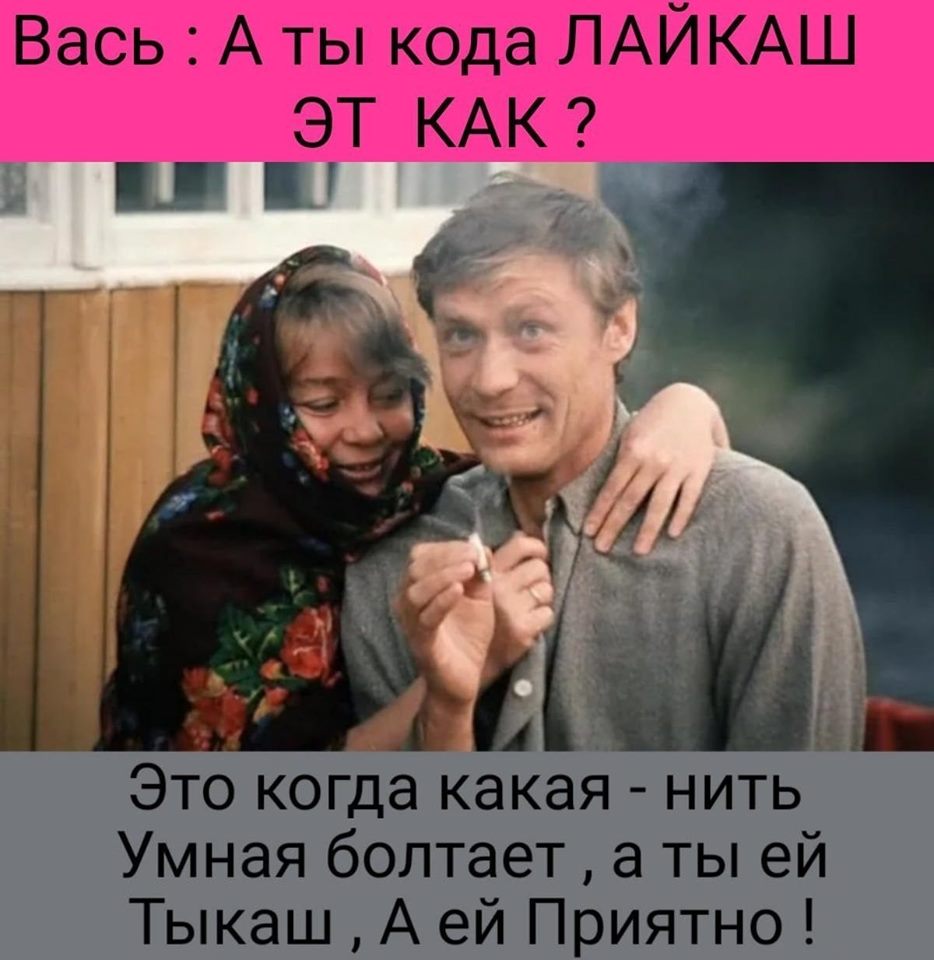 Вась : А ты кода ЛАЙКАШ ЭТ КАК ?

Это когда какая - нить Умная болтает , а ты ей Тыкаш , А ей Приятно !